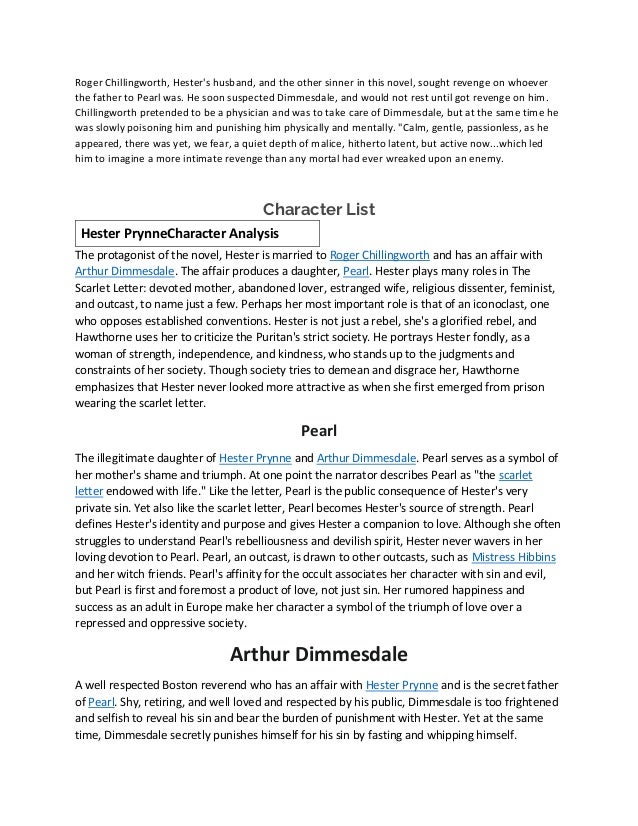 Roger Chillingworth, Hester's husband, and the other sinner in this novel, sought revenge on whoever the father to Pearl was. He soon suspected Dimmesdale, and would not rest until got revenge on him. Chillingworth pretended to be a physician and was to take care of Dimmesdale, but at the same time he was slowly poisoning him and punishing him physically and mentally. "Calm, gentle, passionless, as he appeared, there was yet, we fear, a quiet depth of malice, hitherto latent, but active now...which led him to imagine a more intimate revenge than any mortal had ever wreaked upon an enemy.

Character List

Hester PrynneCharacter Analysis

The protagonist of the novel, Hester is married to Roger Chillingworth and has an affair with Arthur Dimmesdale. The affair produces a daughter, Pearl. Hester plays many roles in The Scarlet Letter: devoted mother, abandoned lover, estranged wife, religious dissenter, feminist, and outcast, to name just a few. Perhaps her most important role is that of an iconoclast, one who opposes established conventions. Hester is not just a rebel, she's a glorified rebel, and Hawthorne uses her to criticize the Puritan's strict society. He portrays Hester fondly, as a woman of strength, independence, and kindness, who stands up to the judgments and constraints of her society. Though society tries to demean and disgrace her, Hawthorne emphasizes that Hester never looked more attractive as when she first emerged from prison wearing the scarlet letter.

Pearl

The illegitimate daughter of Hester Prynne and Arthur Dimmesdale. Pearl serves as a symbol of her mother's shame and triumph. At one point the narrator describes Pearl as "the scarlet letter endowed with life." Like the letter, Pearl is the public consequence of Hester's very private sin. Yet also like the scarlet letter, Pearl becomes Hester's source of strength. Pearl defines Hester's identity and purpose and gives Hester a companion to love. Although she often struggles to understand Pearl's rebelliousness and devilish spirit, Hester never wavers in her loving devotion to Pearl. Pearl, an outcast, is drawn to other outcasts, such as Mistress Hibbins and her witch friends. Pearl's affinity for the occult associates her character with sin and evil, but Pearl is first and foremost a product of love, not just sin. Her rumored happiness and success as an adult in Europe make her character a symbol of the triumph of love over a repressed and oppressive society.

Arthur Dimmesdale

A well respected Boston reverend who has an affair with Hester Prynne and is the secret father of Pearl. Shy, retiring, and well loved and respected by his public, Dimmesdale is too frightened and selfish to reveal his sin and bear the burden of punishment with Hester. Yet at the same time, Dimmesdale secretly punishes himself for his sin by fasting and whipping himself.